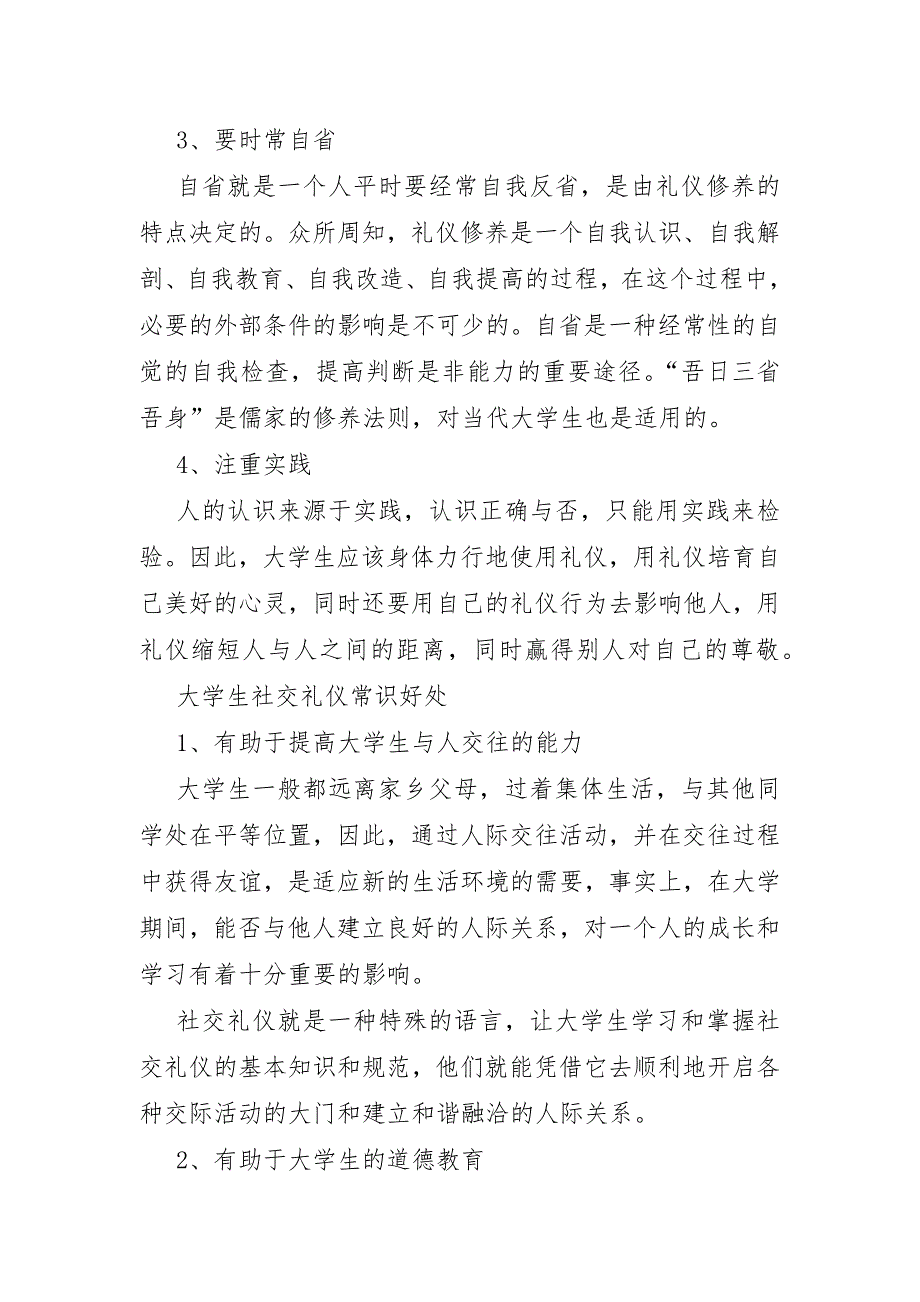 3、要时常自省

自省就是一个人平时要经常自我反省，是由礼仪修养的特点决定的。众所周知，礼仪修养是一个自我认识、自我解剖、自我教育、自我改造、自我提高的过程，在这个过程中，必要的外部条件的影响是不可少的。自省是一种经常性的自觉的自我检查，提高判断是非能力的重要途径。“吾日三省吾身”是儒家的修养法则，对当代大学生也是适用的。

4、注重实践

人的认识来源于实践，认识正确与否，只能用实践来检验。因此，大学生应该身体力行地使用礼仪，用礼仪培育自己美好的心灵，同时还要用自己的礼仪行为去影响他人，用礼仪缩短人与人之间的距离，同时赢得别人对自己的尊敬。

大学生社交礼仪常识好处

1、有助于提高大学生与人交往的能力

大学生一般都远离家乡父母，过着集体生活，与其他同学处在平等位置，因此，通过人际交往活动，并在交往过程中获得友谊，是适应新的生活环境的需要，事实上，在大学期间，能否与他人建立良好的人际关系，对一个人的成长和学习有着十分重要的影响。

社交礼仪就是一种特殊的语言，让大学生学习和掌握社交礼仪的基本知识和规范，他们就能凭借它去顺利地开启各种交际活动的大门和建立和谐融洽的人际关系。

2、有助于大学生的道德教育